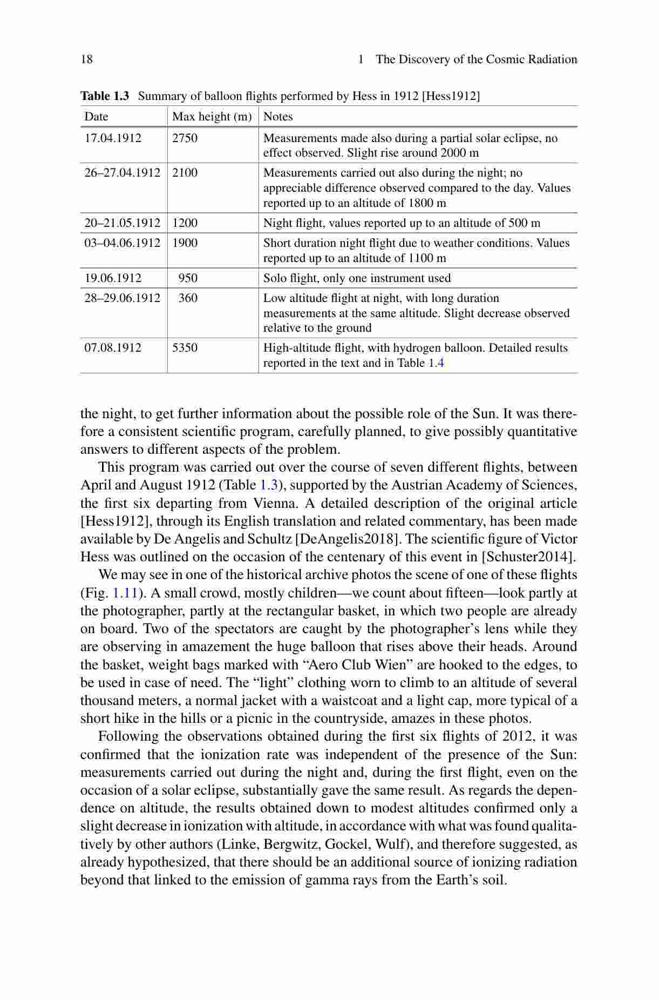 18 1 The Discovery of the Cosmic Radiation

**Table 1.3** Summary of balloon flights performed by Hess in 1912 [Hess1912]

| Date | Max height (m) | Notes |
|---|---|---|
| 17.04.1912 | 2750 | Measurements made also during a partial solar eclipse, no effect observed. Slight rise around 2000 m |
| 26–27.04.1912 | 2100 | Measurements carried out also during the night; no appreciable difference observed compared to the day. Values reported up to an altitude of 1800 m |
| 20–21.05.1912 | 1200 | Night flight, values reported up to an altitude of 500 m |
| 03–04.06.1912 | 1900 | Short duration night flight due to weather conditions. Values reported up to an altitude of 1100 m |
| 19.06.1912 | 950 | Solo flight, only one instrument used |
| 28–29.06.1912 | 360 | Low altitude flight at night, with long duration measurements at the same altitude. Slight decrease observed relative to the ground |
| 07.08.1912 | 5350 | High-altitude flight, with hydrogen balloon. Detailed results reported in the text and in Table 1.4 |

the night, to get further information about the possible role of the Sun. It was therefore a consistent scientific program, carefully planned, to give possibly quantitative answers to different aspects of the problem.

This program was carried out over the course of seven different flights, between April and August 1912 (Table 1.3), supported by the Austrian Academy of Sciences, the first six departing from Vienna. A detailed description of the original article [Hess1912], through its English translation and related commentary, has been made available by De Angelis and Schultz [DeAngelis2018]. The scientific figure of Victor Hess was outlined on the occasion of the centenary of this event in [Schuster2014].

We may see in one of the historical archive photos the scene of one of these flights (Fig. 1.11). A small crowd, mostly children—we count about fifteen—look partly at the photographer, partly at the rectangular basket, in which two people are already on board. Two of the spectators are caught by the photographer's lens while they are observing in amazement the huge balloon that rises above their heads. Around the basket, weight bags marked with "Aero Club Wien" are hooked to the edges, to be used in case of need. The "light" clothing worn to climb to an altitude of several thousand meters, a normal jacket with a waistcoat and a light cap, more typical of a short hike in the hills or a picnic in the countryside, amazes in these photos.

Following the observations obtained during the first six flights of 2012, it was confirmed that the ionization rate was independent of the presence of the Sun: measurements carried out during the night and, during the first flight, even on the occasion of a solar eclipse, substantially gave the same result. As regards the dependence on altitude, the results obtained down to modest altitudes confirmed only a slight decrease in ionization with altitude, in accordance with what was found qualitatively by other authors (Linke, Bergwitz, Gockel, Wulf), and therefore suggested, as already hypothesized, that there should be an additional source of ionizing radiation beyond that linked to the emission of gamma rays from the Earth's soil.